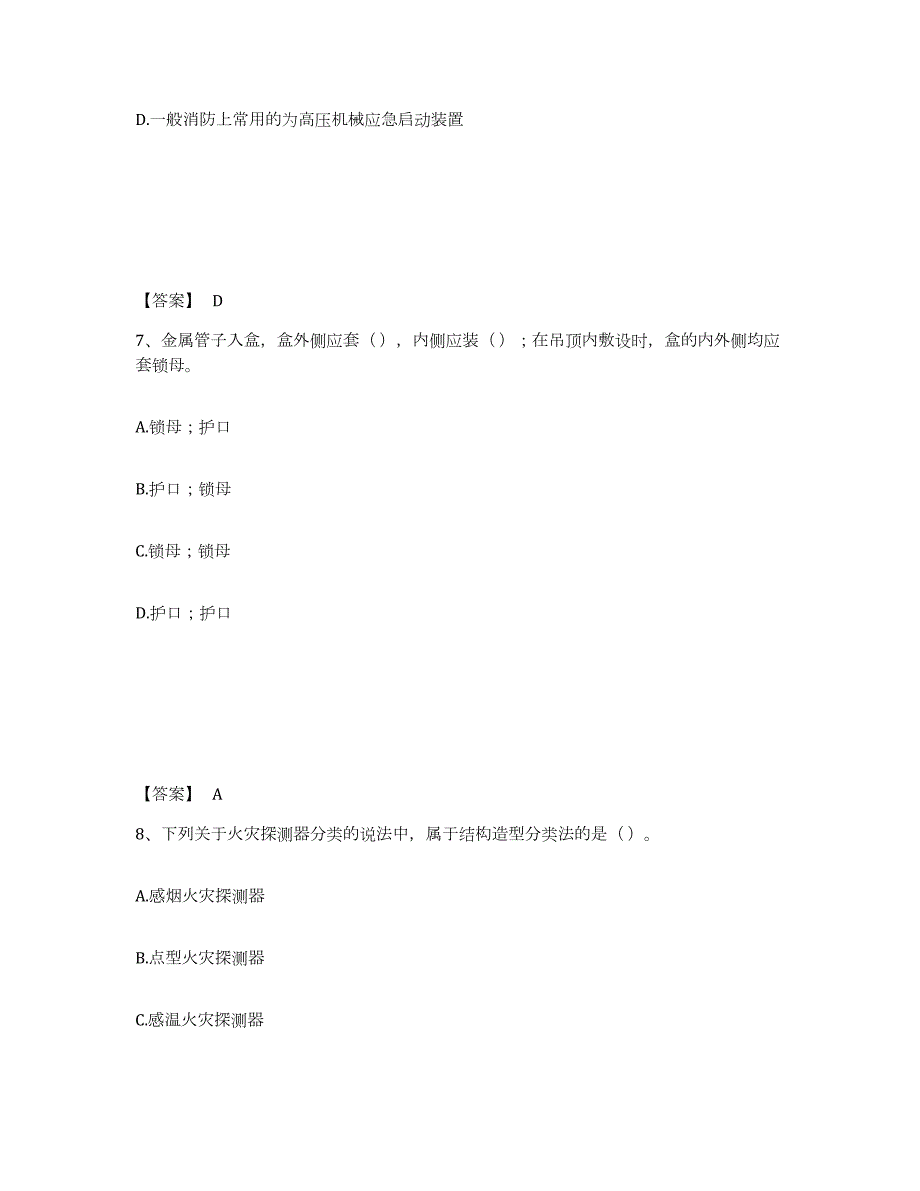 D.一般消防上常用的为高压机械应急启动装置

【答案】 D

7、金属管子入盒，盒外侧应套（），内侧应装（）；在吊顶内敷设时，盒的内外侧均应套锁母。

A.锁母；护口

B.护口；锁母

C.锁母；锁母

D.护口；护口

【答案】 A

8、下列关于火灾探测器分类的说法中，属于结构造型分类法的是（）。

A.感烟火灾探测器

B.点型火灾探测器

C.感温火灾探测器